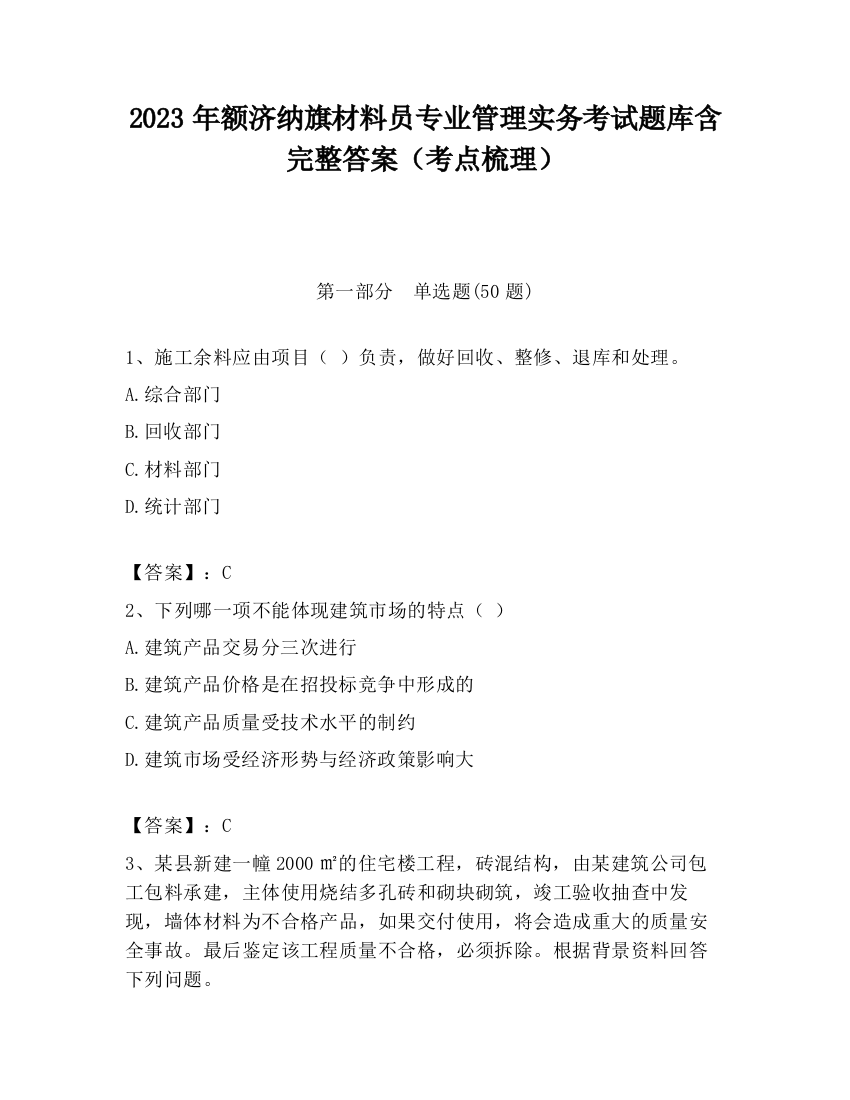 2023 年额济纳旗材料员专业管理实务考试题库含完整答案（考点梳理）

第一部分　单选题(50 题)

1、施工余料应由项目（ ）负责，做好回收、整修、退库和处理。

A.综合部门

B.回收部门

C.材料部门

D.统计部门

【答案】：C

2、下列哪一项不能体现建筑市场的特点（ ）

A.建筑产品交易分三次进行

B.建筑产品价格是在招投标竞争中形成的

C.建筑产品质量受技术水平的制约

D.建筑市场受经济形势与经济政策影响大

【答案】：C

3、某县新建一幢 2000 ㎡的住宅楼工程，砖混结构，由某建筑公司包工包料承建，主体使用烧结多孔砖和砌块砌筑，竣工验收抽查中发现，墙体材料为不合格产品，如果交付使用，将会造成重大的质量安全事故。最后鉴定该工程质量不合格，必须拆除。根据背景资料回答下列问题。